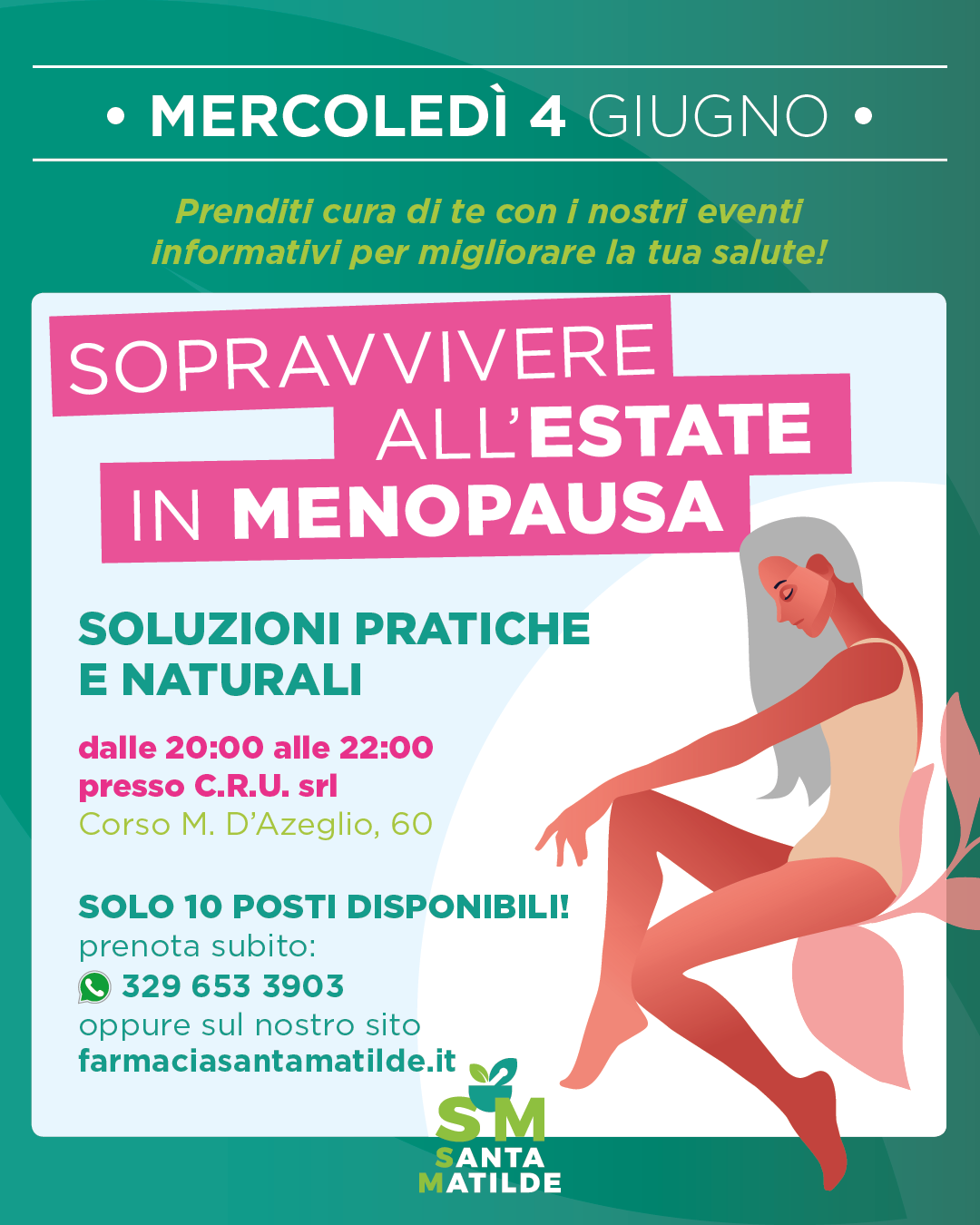 • MERCOLEDÌ 4 GIUGNO •

Prenditi cura di te con i nostri eventi informativi per migliorare la tua salute!

SOPRAVVIVERE ALL'ESTATE IN MENOPAUSA

SOLUZIONI PRATICHE E NATURALI

dalle 20:00 alle 22:00
presso C.R.U. srl
Corso M. D'Azeglio, 60

SOLO 10 POSTI DISPONIBILI!
prenota subito:
329 653 3903
oppure sul nostro sito
farmaciasantamatilde.it

SM
SANTA MATILDE